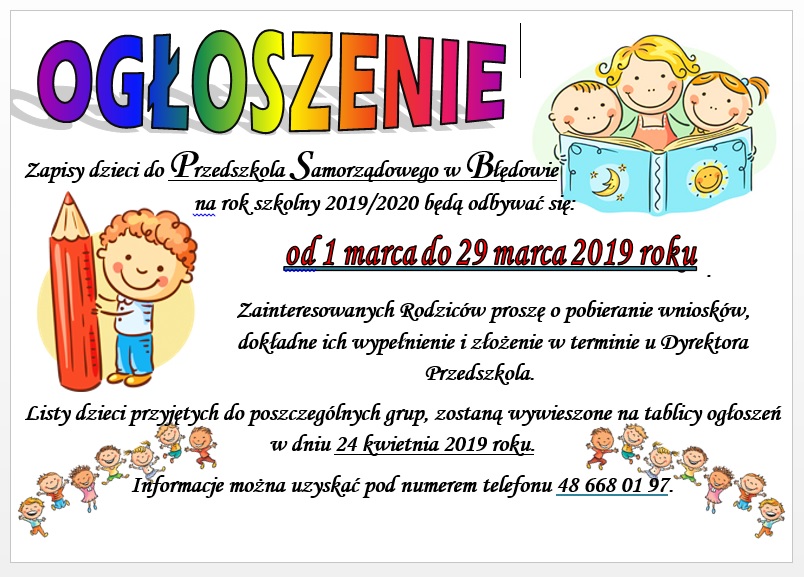 OGŁOSZENIE

Zapisy dzieci do Przedszkola Samorządowego w Błędowie na rok szkolny 2019/2020 będą odbywać się:

od 1 marca do 29 marca 2019 roku

Zainteresowanych Rodziców proszę o pobieranie wniosków, dokładne ich wypełnienie i złożenie w terminie u Dyrektora Przedszkola.

Listy dzieci przyjętych do poszczególnych grup, zostaną wywieszone na tablicy ogłoszeń w dniu 24 kwietnia 2019 roku.

Informacje można uzyskać pod numerem telefonu 48 668 01 97.